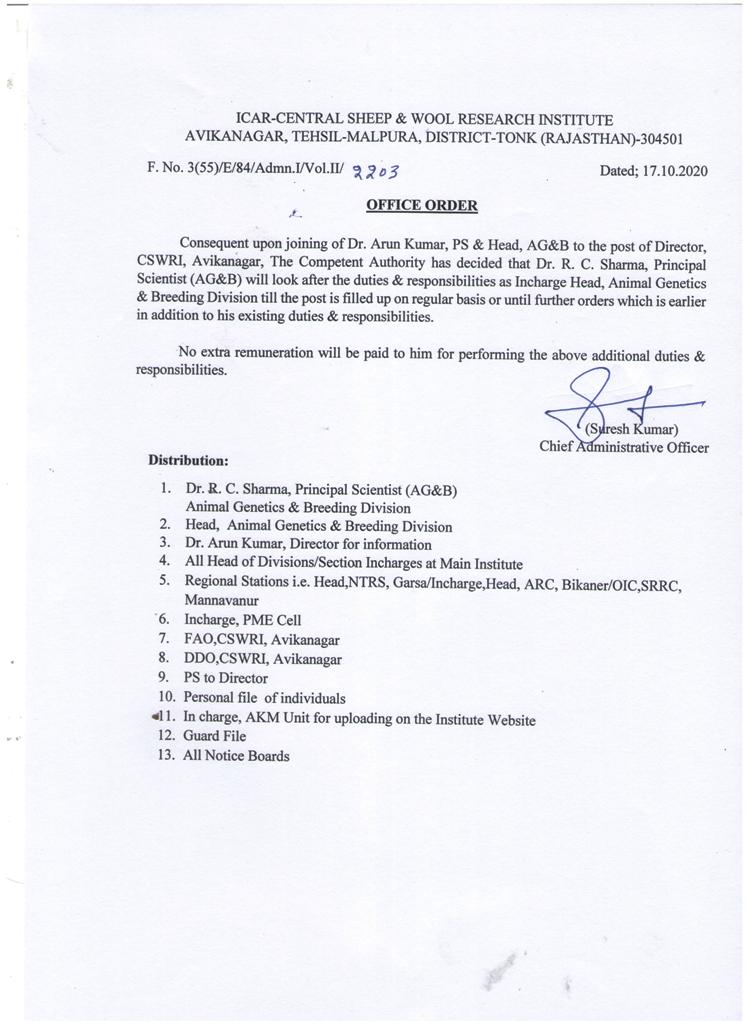 ICAR-CENTRAL SHEEP & WOOL RESEARCH INSTITUTE
AVIKANAGAR, TEHSIL-MALPURA, DISTRICT-TONK (RAJASTHAN)-304501

F. No. 3(55)/E/84/Admn.I/Vol.II/ 3203

Dated; 17.10.2020

OFFICE ORDER

Consequent upon joining of Dr. Arun Kumar, PS & Head, AG&B to the post of Director, CSWRI, Avikanagar, The Competent Authority has decided that Dr. R. C. Sharma, Principal Scientist (AG&B) will look after the duties & responsibilities as Incharge Head, Animal Genetics & Breeding Division till the post is filled up on regular basis or until further orders which is earlier in addition to his existing duties & responsibilities.

No extra remuneration will be paid to him for performing the above additional duties & responsibilities.

(Suresh Kumar)
Chief Administrative Officer

Distribution:

1. Dr. R. C. Sharma, Principal Scientist (AG&B) Animal Genetics & Breeding Division
2. Head, Animal Genetics & Breeding Division
3. Dr. Arun Kumar, Director for information
4. All Head of Divisions/Section Incharges at Main Institute
5. Regional Stations i.e. Head,NTRS, Garsa/Incharge,Head, ARC, Bikaner/OIC,SRRC, Mannavanur
6. Incharge, PME Cell
7. FAO,CSWRI, Avikanagar
8. DDO,CSWRI, Avikanagar
9. PS to Director
10. Personal file of individuals
11. In charge, AKM Unit for uploading on the Institute Website
12. Guard File
13. All Notice Boards